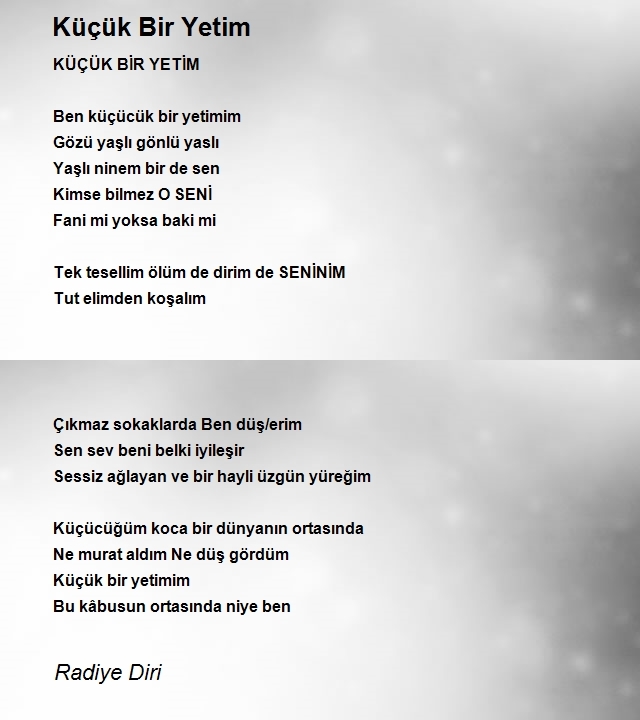 Küçük Bir Yetim

KÜÇÜK BİR YETİM

Ben küçücük bir yetimim
Gözü yaşlı gönlü yaslı
Yaşlı ninem bir de sen
Kimse bilmez O SENİ
Fani mi yoksa baki mi

Tek tesellim ölüm de dirim de SENİNİM
Tut elimden koşalım

Çıkmaz sokaklarda Ben düş/erim
Sen sev beni belki iyileşir
Sessiz ağlayan ve bir hayli üzgün yüreğim

Küçücüğüm koca bir dünyanın ortasında
Ne murat aldım Ne düş gördüm
Küçük bir yetimim
Bu kâbusun ortasında niye ben

Radiye Diri